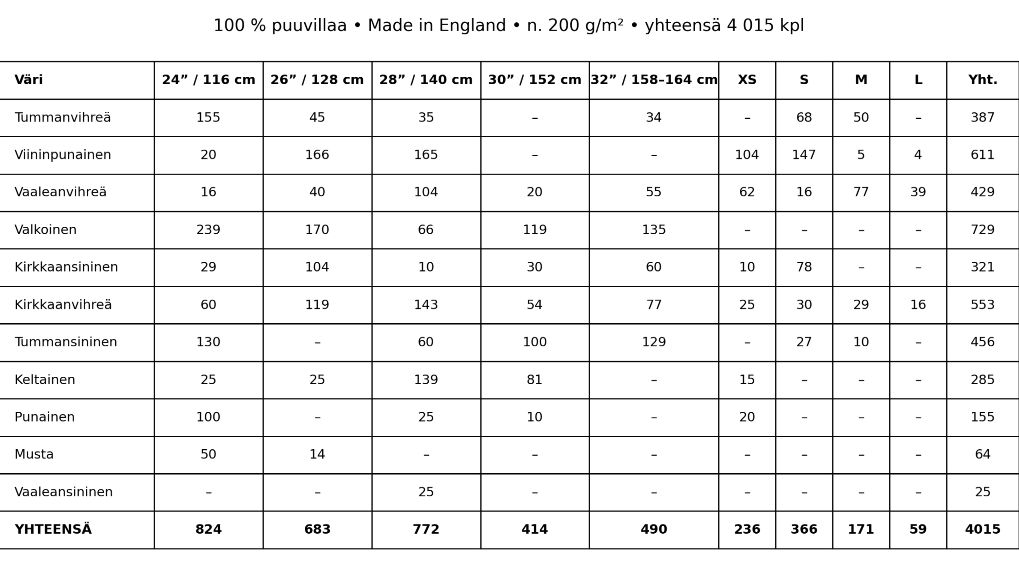 100 % puuvillaa • Made in England • n. 200 g/m² • yhteensä 4 015 kpl

| Väri | 24” / 116 cm | 26” / 128 cm | 28” / 140 cm | 30” / 152 cm | 32” / 158–164 cm | XS | S | M | L | Yht. |
|---|---|---|---|---|---|---|---|---|---|---|
| Tummanvihreä | 155 | 45 | 35 | – | 34 | – | 68 | 50 | – | 387 |
| Viininpunainen | 20 | 166 | 165 | – | – | 104 | 147 | 5 | 4 | 611 |
| Vaaleanvihreä | 16 | 40 | 104 | 20 | 55 | 62 | 16 | 77 | 39 | 429 |
| Valkoinen | 239 | 170 | 66 | 119 | 135 | – | – | – | – | 729 |
| Kirkkaansininen | 29 | 104 | 10 | 30 | 60 | 10 | 78 | – | – | 321 |
| Kirkkaanvihreä | 60 | 119 | 143 | 54 | 77 | 25 | 30 | 29 | 16 | 553 |
| Tummansininen | 130 | – | 60 | 100 | 129 | – | 27 | 10 | – | 456 |
| Keltainen | 25 | 25 | 139 | 81 | – | 15 | – | – | – | 285 |
| Punainen | 100 | – | 25 | 10 | – | 20 | – | – | – | 155 |
| Musta | 50 | 14 | – | – | – | – | – | – | – | 64 |
| Vaaleansininen | – | – | 25 | – | – | – | – | – | – | 25 |
| YHTEENSÄ | 824 | 683 | 772 | 414 | 490 | 236 | 366 | 171 | 59 | 4015 |